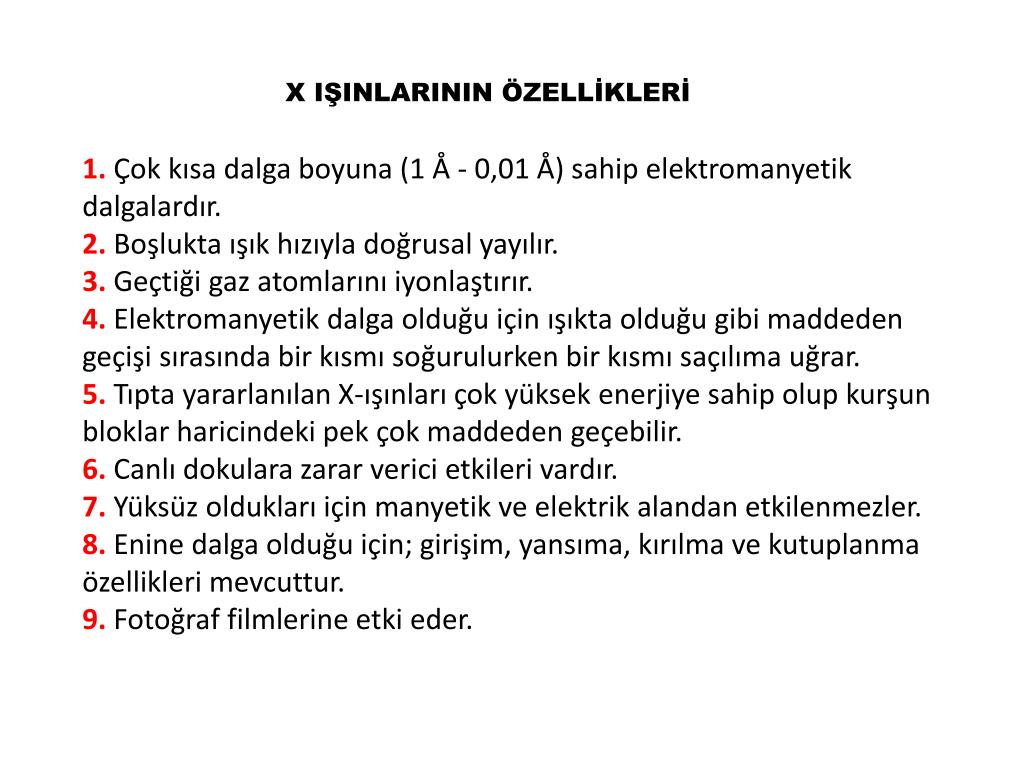 X IŞINLARININ ÖZELLİKLERİ

1. Çok kısa dalga boyuna (1 Å - 0,01 Å) sahip elektromanyetik dalgalardır.
2. Boşlukta ışık hızıyla doğrusal yayılır.
3. Geçtiği gaz atomlarını iyonlaştırır.
4. Elektromanyetik dalga olduğu için ışıkta olduğu gibi maddeden geçişi sırasında bir kısmı soğurulurken bir kısmı saçılıma uğrar.
5. Tıpta yararlanılan X-ışınları çok yüksek enerjiye sahip olup kurşun bloklar haricindeki pek çok maddeden geçebilir.
6. Canlı dokulara zarar verici etkileri vardır.
7. Yüksüz oldukları için manyetik ve elektrik alandan etkilenmezler.
8. Enine dalga olduğu için; girişim, yansıma, kırılma ve kutuplanma özellikleri mevcuttur.
9. Fotoğraf filmlerine etki eder.